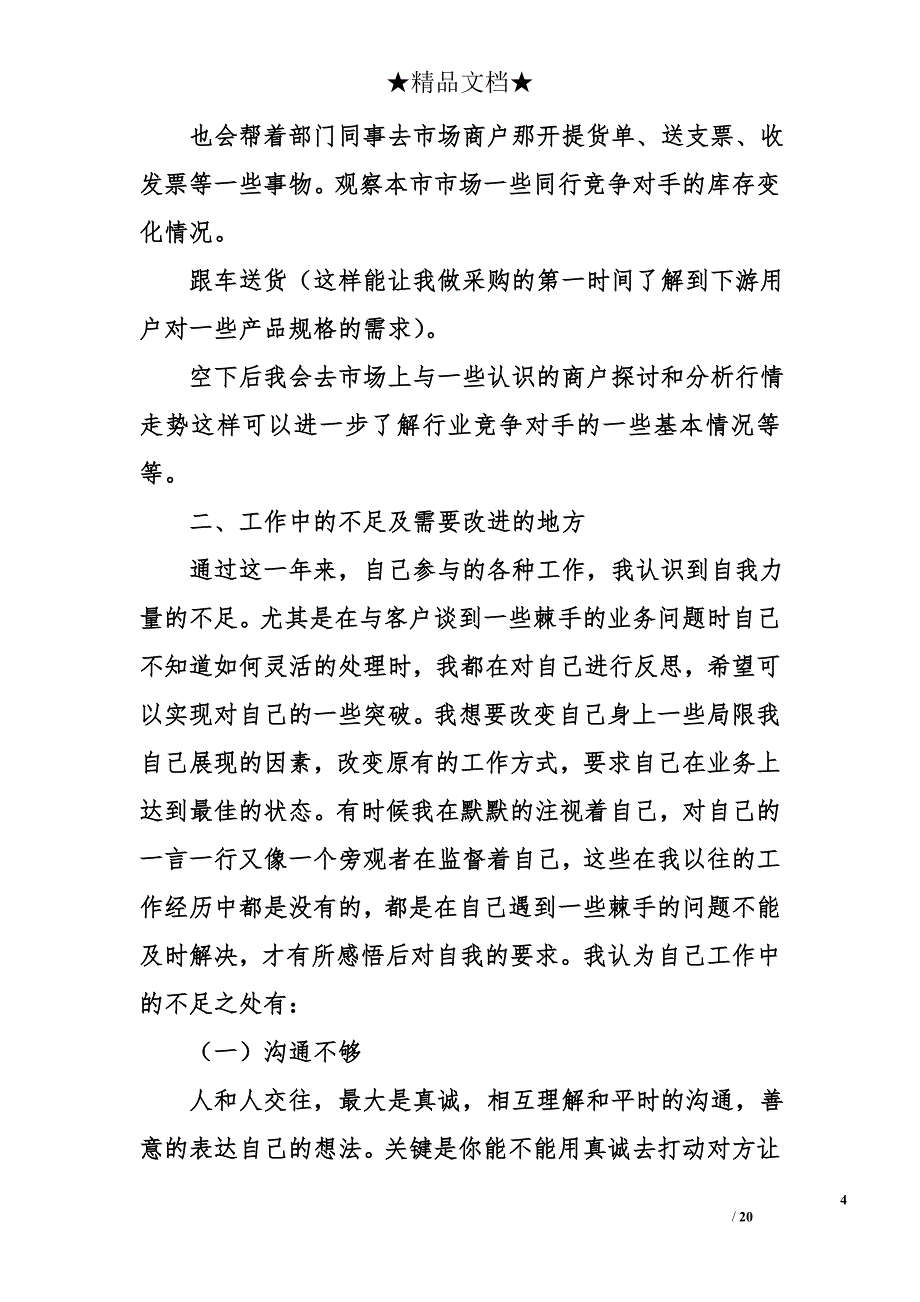 ★精品文档★

也会帮着部门同事去市场商户那开提货单、送支票、收发票等一些事物。观察本市市场一些同行竞争对手的库存变化情况。

跟车送货（这样能让我做采购的第一时间了解到下游用户对一些产品规格的需求）。

空下后我会去市场上与一些认识的商户探讨和分析行情走势这样可以进一步了解行业竞争对手的一些基本情况等等。

二、工作中的不足及需要改进的地方

通过这一年来，自己参与的各种工作，我认识到自我力量的不足。尤其是在与客户谈到一些棘手的业务问题时自己不知道如何灵活的处理时，我都在对自己进行反思，希望可以实现对自己的一些突破。我想要改变自己身上一些局限我自己展现的因素，改变原有的工作方式，要求自己在业务上达到最佳的状态。有时候我在默默的注视着自己，对自己的一言一行又像一个旁观者在监督着自己，这些在我以往的工作经历中都是没有的，都是在自己遇到一些棘手的问题不能及时解决，才有所感悟后对自我的要求。我认为自己工作中的不足之处有：

（一）沟通不够

人和人交往，最大是真诚，相互理解和平时的沟通，善意的表达自己的想法。关键是你能不能用真诚去打动对方让

4

/ 20